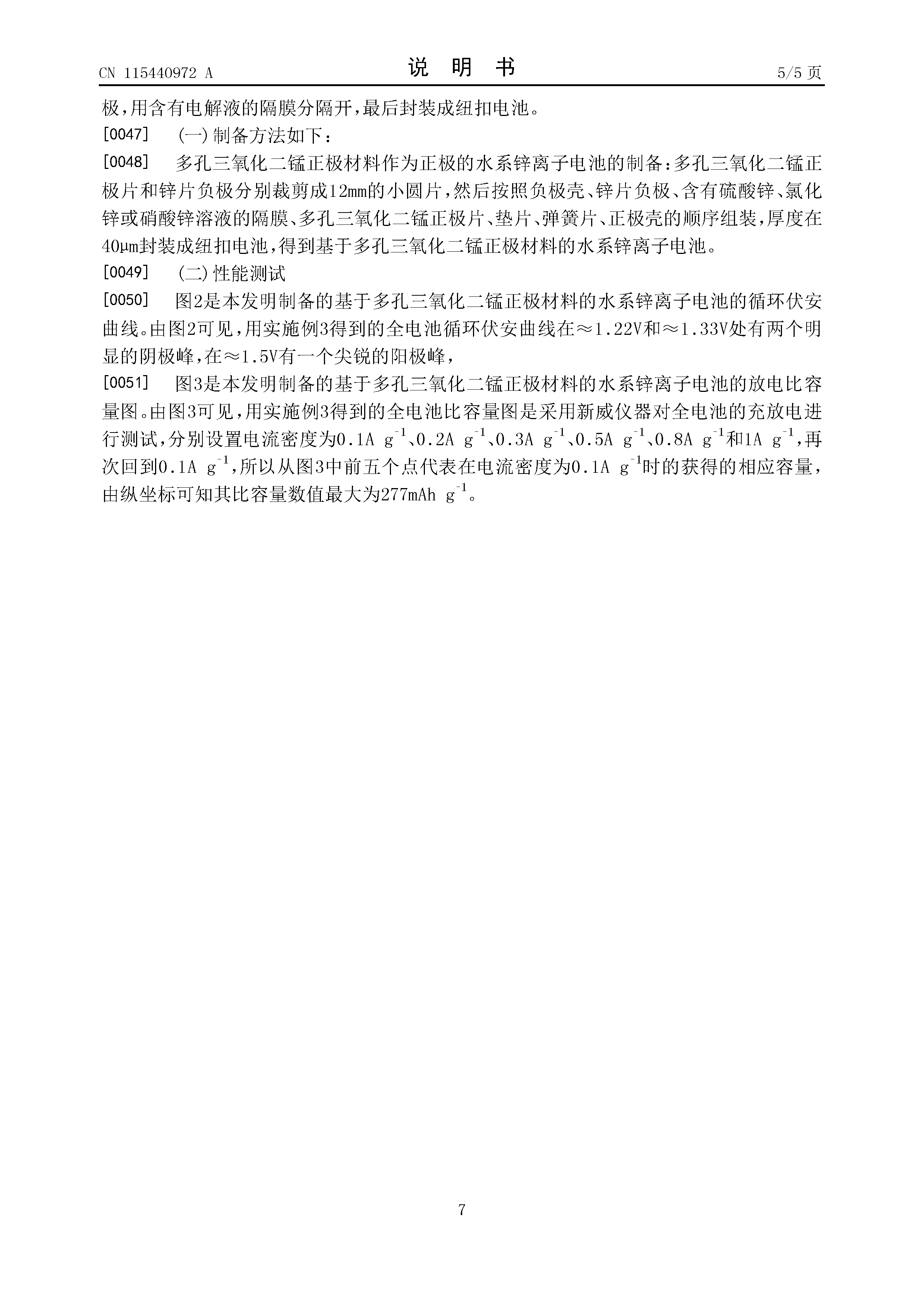 CN 115440972 A

说 明 书

5/5 页

极，用含有电解液的隔膜分隔开，最后封装成纽扣电池。

[0047] (一)制备方法如下：

[0048] 多孔三氧化二锰正极材料作为正极的水系锌离子电池的制备：多孔三氧化二锰正极片和锌片负极分别裁剪成12mm的小圆片，然后按照负极壳、锌片负极、含有硫酸锌、氯化锌或硝酸锌溶液的隔膜、多孔三氧化二锰正极片、垫片、弹簧片、正极壳的顺序组装，厚度在40μm封装成纽扣电池，得到基于多孔三氧化二锰正极材料的水系锌离子电池。

[0049] (二)性能测试

[0050] 图2是本发明制备的基于多孔三氧化二锰正极材料的水系锌离子电池的循环伏安曲线。由图2可见，用实施例3得到的全电池循环伏安曲线在≈1.22V和≈1.33V处有两个明显的阴极峰，在≈1.5V有一个尖锐的阳极峰，

[0051] 图3是本发明制备的基于多孔三氧化二锰正极材料的水系锌离子电池的放电比容量图。由图3可见，用实施例3得到的全电池比容量图是采用新威仪器对全电池的充放电进行测试，分别设置电流密度为0.1A $g^{-1}$、0.2A $g^{-1}$、0.3A $g^{-1}$、0.5A $g^{-1}$、0.8A $g^{-1}$和1A $g^{-1}$，再次回到0.1A $g^{-1}$，所以从图3中前五个点代表在电流密度为0.1A $g^{-1}$时的获得的相应容量，由纵坐标可知其比容量数值最大为277mAh $g^{-1}$。

7